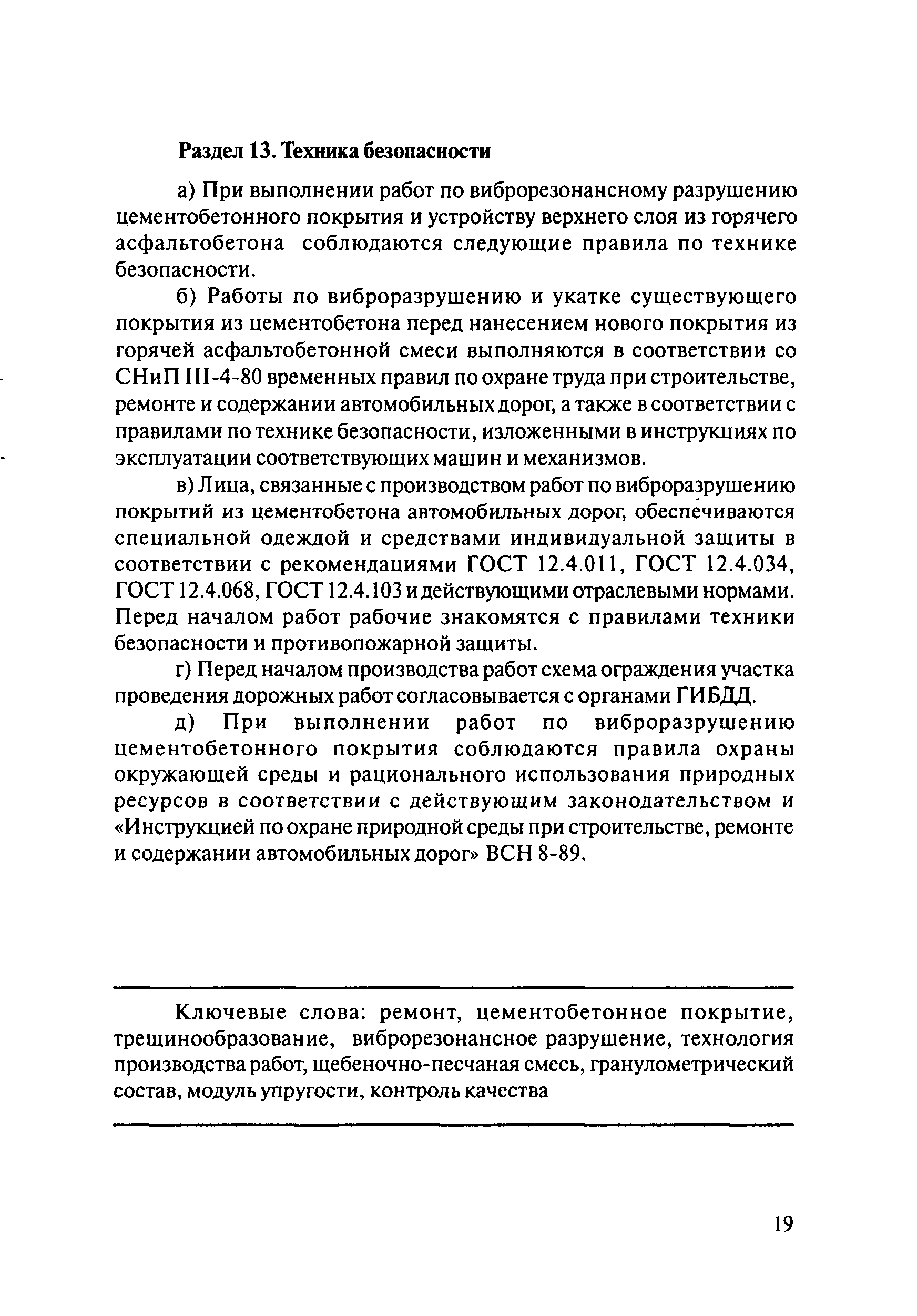 Раздел 13. Техника безопасности

а) При выполнении работ по виброрезонансному разрушению цементобетонного покрытия и устройству верхнего слоя из горячего асфальтобетона соблюдаются следующие правила по технике безопасности.

б) Работы по виброразрушению и укатке существующего покрытия из цементобетона перед нанесением нового покрытия из горячей асфальтобетонной смеси выполняются в соответствии со СНиП III-4-80 временных правил по охране труда при строительстве, ремонте и содержании автомобильных дорог, а также в соответствии с правилами по технике безопасности, изложенными в инструкциях по эксплуатации соответствующих машин и механизмов.

в) Лица, связанные с производством работ по виброразрушению покрытий из цементобетона автомобильных дорог, обеспечиваются специальной одеждой и средствами индивидуальной защиты в соответствии с рекомендациями ГОСТ 12.4.011, ГОСТ 12.4.034, ГОСТ 12.4.068, ГОСТ 12.4.103 и действующими отраслевыми нормами. Перед началом работ рабочие знакомятся с правилами техники безопасности и противопожарной защиты.

г) Перед началом производства работ схема ограждения участка проведения дорожных работ согласовывается с органами ГИБДД.

д) При выполнении работ по виброразрушению цементобетонного покрытия соблюдаются правила охраны окружающей среды и рационального использования природных ресурсов в соответствии с действующим законодательством и «Инструкцией по охране природной среды при строительстве, ремонте и содержании автомобильных дорог» ВСН 8-89.

Ключевые слова: ремонт, цементобетонное покрытие, трещинообразование, виброрезонансное разрушение, технология производства работ, щебеночно-песчаная смесь, гранулометрический состав, модуль упругости, контроль качества

19